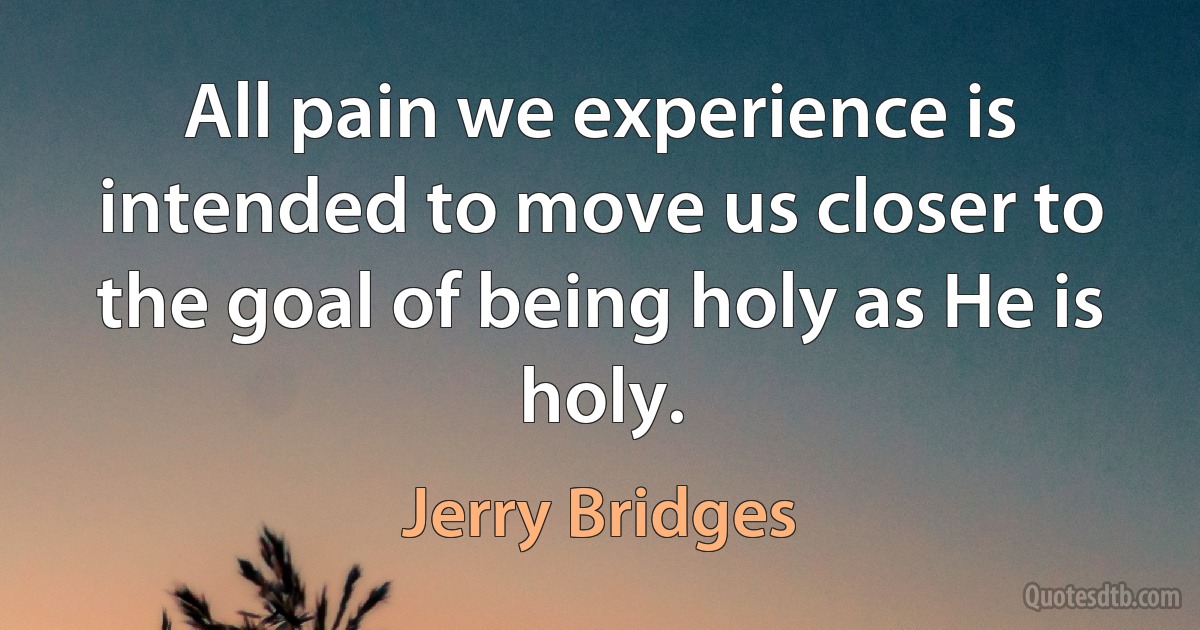 All pain we experience is intended to move us closer to the goal of being holy as He is holy.

Jerry Bridges

Quotesdtb.com